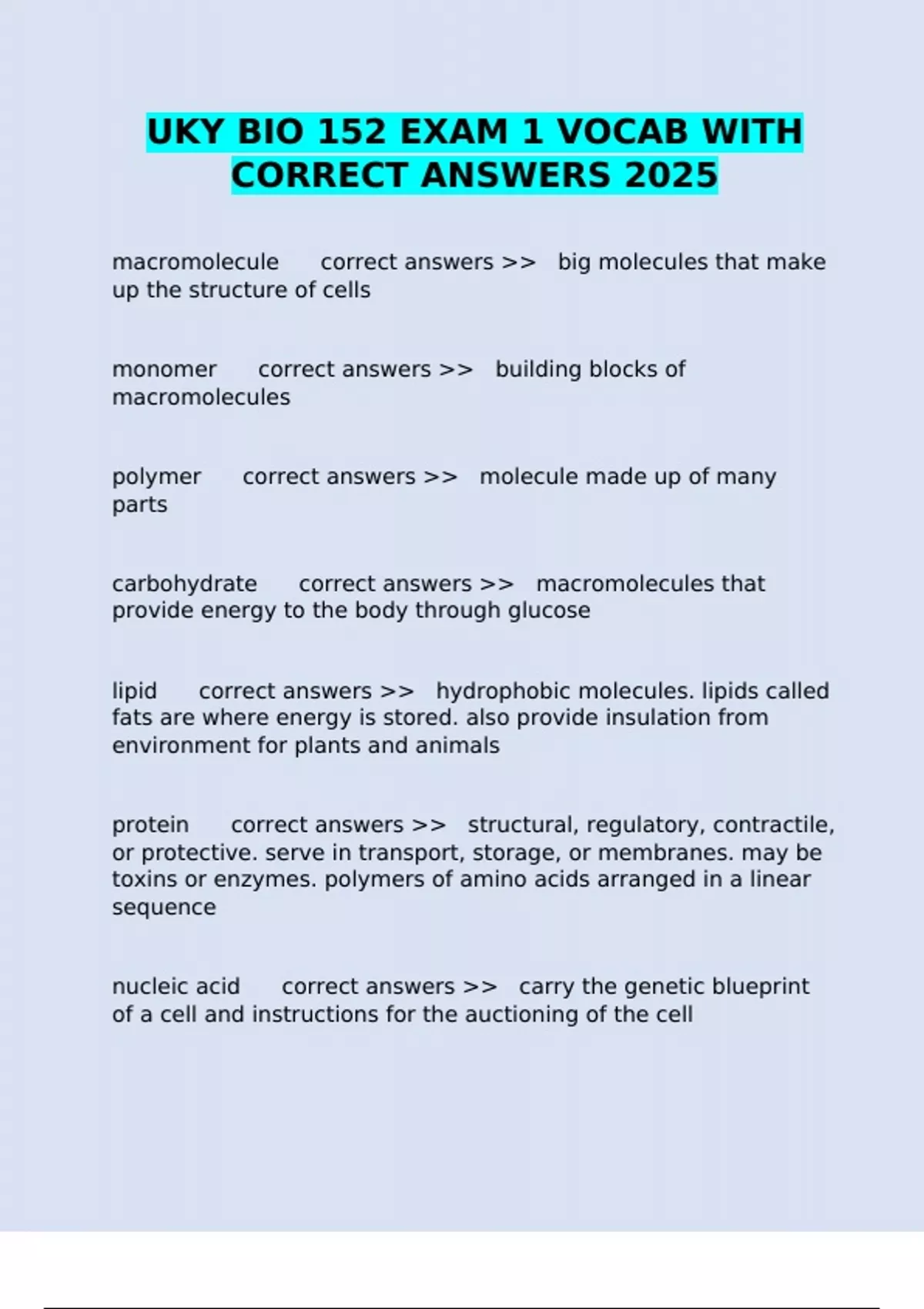 UKY BIO 152 EXAM 1 VOCAB WITH CORRECT ANSWERS 2025

macromolecule correct answers >> big molecules that make up the structure of cells

monomer correct answers >> building blocks of macromolecules

polymer correct answers >> molecule made up of many parts

carbohydrate correct answers >> macromolecules that provide energy to the body through glucose

lipid correct answers >> hydrophobic molecules. lipids called fats are where energy is stored. also provide insulation from environment for plants and animals

protein correct answers >> structural, regulatory, contractile, or protective. serve in transport, storage, or membranes. may be toxins or enzymes. polymers of amino acids arranged in a linear sequence

nucleic acid correct answers >> carry the genetic blueprint of a cell and instructions for the auctioning of the cell